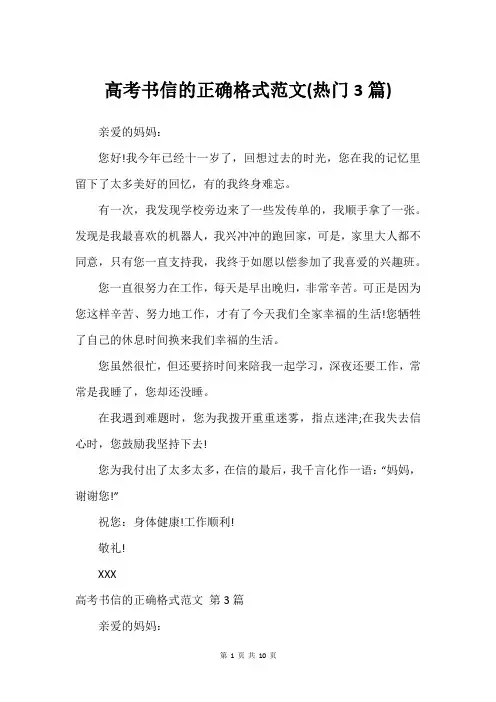 高考书信的正确格式范文(热门 3 篇)

亲爱的妈妈：

您好!我今年已经十一岁了，回想过去的时光，您在我的记忆里留下了太多美好的回忆，有的我终身难忘。

有一次，我发现学校旁边来了一些发传单的，我顺手拿了一张。发现是我最喜欢的机器人，我兴冲冲的跑回家，可是，家里大人都不同意，只有您一直支持我，我终于如愿以偿参加了我喜爱的兴趣班。

您一直很努力在工作，每天是早出晚归，非常辛苦。可正是因为您这样辛苦、努力地工作，才有了今天我们全家幸福的生活!您牺牲了自己的休息时间换来我们幸福的生活。

您虽然很忙，但还要挤时间来陪我一起学习，深夜还要工作，常常是我睡了，您却还没睡。

在我遇到难题时，您为我拨开重重迷雾，指点迷津;在我失去信心时，您鼓励我坚持下去!

您为我付出了太多太多，在信的最后，我千言化作一语：“妈妈，谢谢您!”

祝您：身体健康!工作顺利!

敬礼!

XXX

高考书信的正确格式范文 第 3 篇

亲爱的妈妈：

第 1 页 共 10 页